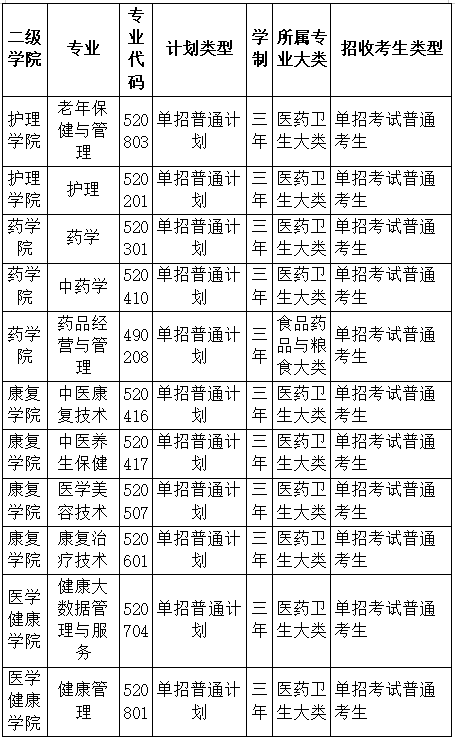 | 二级学院 | 专业 | 专业代码 | 计划类型 | 学制 | 所属专业大类 | 招收考生类型 |
|---|---|---|---|---|---|---|
| 护理学院 | 老年保健与管理 | 520803 | 单招普通计划 | 三年 | 医药卫生大类 | 单招考试普通考生 |
| 护理学院 | 护理 | 520201 | 单招普通计划 | 三年 | 医药卫生大类 | 单招考试普通考生 |
| 药学院 | 药学 | 520301 | 单招普通计划 | 三年 | 医药卫生大类 | 单招考试普通考生 |
| 药学院 | 中药学 | 520410 | 单招普通计划 | 三年 | 医药卫生大类 | 单招考试普通考生 |
| 药学院 | 药品经营与管理 | 490208 | 单招普通计划 | 三年 | 食品药品与粮食大类 | 单招考试普通考生 |
| 康复学院 | 中医康复技术 | 520416 | 单招普通计划 | 三年 | 医药卫生大类 | 单招考试普通考生 |
| 康复学院 | 中医养生保健 | 520417 | 单招普通计划 | 三年 | 医药卫生大类 | 单招考试普通考生 |
| 康复学院 | 医学美容技术 | 520507 | 单招普通计划 | 三年 | 医药卫生大类 | 单招考试普通考生 |
| 康复学院 | 康复治疗技术 | 520601 | 单招普通计划 | 三年 | 医药卫生大类 | 单招考试普通考生 |
| 医学健康学院 | 健康大数据管理与服务 | 520704 | 单招普通计划 | 三年 | 医药卫生大类 | 单招考试普通考生 |
| 医学健康学院 | 健康管理 | 520801 | 单招普通计划 | 三年 | 医药卫生大类 | 单招考试普通考生 |